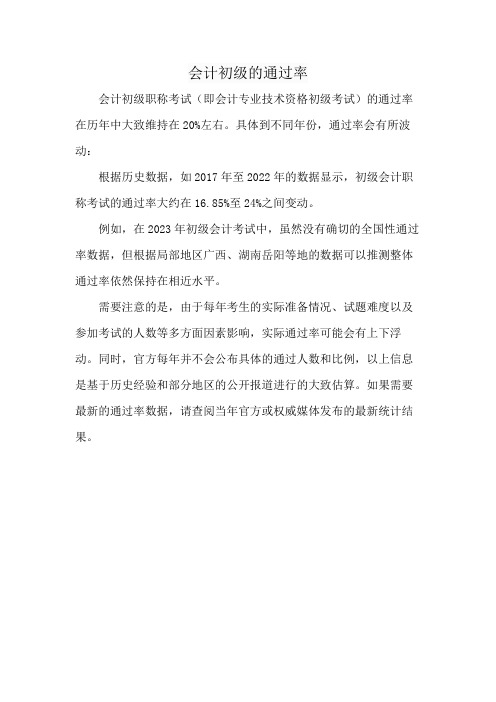 会计初级的通过率

会计初级职称考试（即会计专业技术资格初级考试）的通过率在历年中大致维持在20%左右。具体到不同年份，通过率会有所波动：

根据历史数据，如2017年至2022年的数据显示，初级会计职称考试的通过率大约在16.85%至24%之间变动。

例如，在2023年初级会计考试中，虽然没有确切的全国性通过率数据，但根据局部地区广西、湖南岳阳等地的数据可以推测整体通过率依然保持在相近水平。

需要注意的是，由于每年考生的实际准备情况、试题难度以及参加考试的人数等多方面因素影响，实际通过率可能会有上下浮动。同时，官方每年并不会公布具体的通过人数和比例，以上信息是基于历史经验和部分地区的公开报道进行的大致估算。如果需要最新的通过率数据，请查阅当年官方或权威媒体发布的最新统计结果。